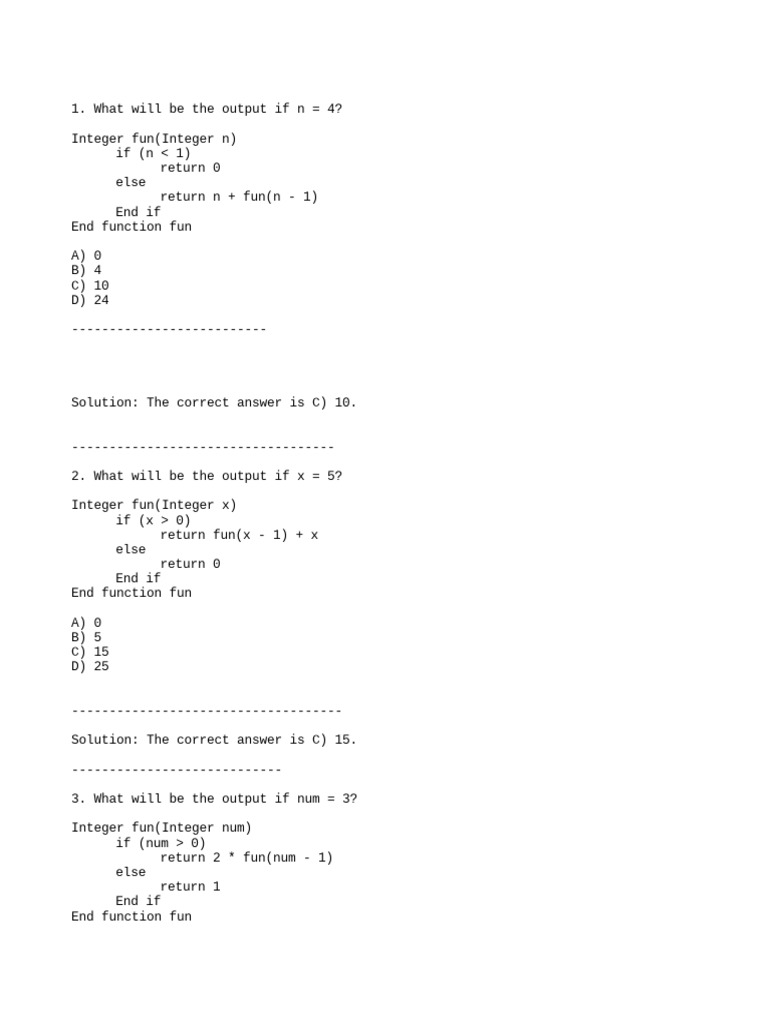 1. What will be the output if n = 4?

Integer fun(Integer n)
if (n < 1)
return 0
else
return n + fun(n - 1)
End if
End function fun

A) 0
B) 4
C) 10
D) 24

--------------------------

Solution: The correct answer is C) 10.

-----------------------------------

2. What will be the output if x = 5?

Integer fun(Integer x)
if (x > 0)
return fun(x - 1) + x
else
return 0
End if
End function fun

A) 0
B) 5
C) 15
D) 25

------------------------------------

Solution: The correct answer is C) 15.

----------------------------

3. What will be the output if num = 3?

Integer fun(Integer num)
if (num > 0)
return 2 * fun(num - 1)
else
return 1
End if
End function fun